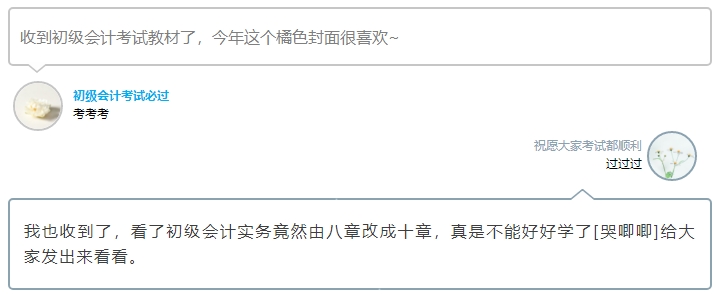 收到初级会计考试教材了，今年这个橘色封面很喜欢~

初级会计考试必过
考考考

祝愿大家考试都顺利
过过过

我也收到了，看了初级会计实务竟然由八章改成十章，真是不能好好学了[哭唧唧]给大家发出来看看。